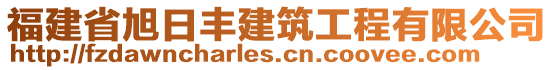 福建省旭日丰建筑工程有限公司
http://fzdawncharles.cn.coovee.com